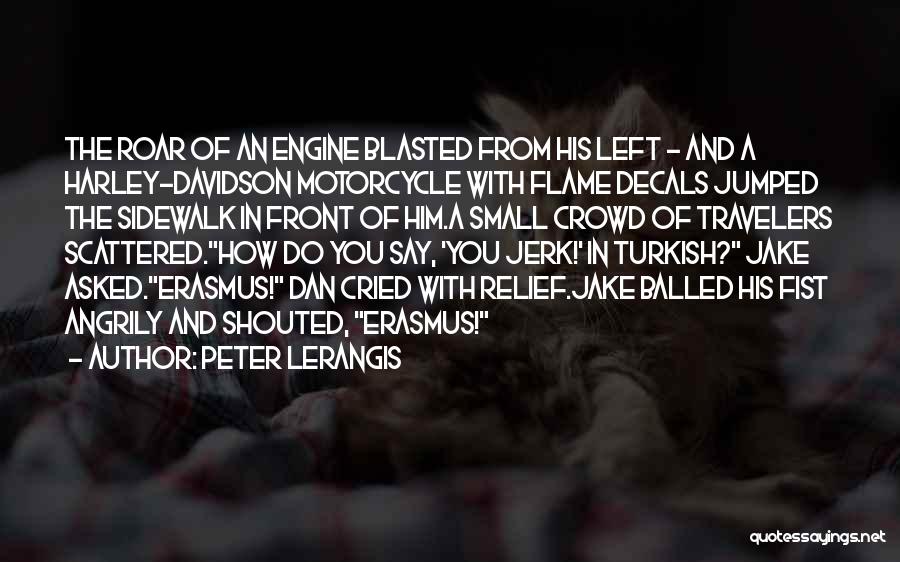 THE ROAR OF AN ENGINE BLASTED FROM HIS LEFT - AND A HARLEY-DAVIDSON MOTORCYCLE WITH FLAME DECALS JUMPED THE SIDEWALK IN FRONT OF HIM.A SMALL CROWD OF TRAVELERS SCATTERED."HOW DO YOU SAY, 'YOU JERK!' IN TURKISH?" JAKE ASKED."ERASMUS!" DAN CRIED WITH RELIEF.JAKE BALLED HIS FIST ANGRILY AND SHOUTED, "ERASMUS!"

- AUTHOR: PETER LERANGIS

quotessayings.net